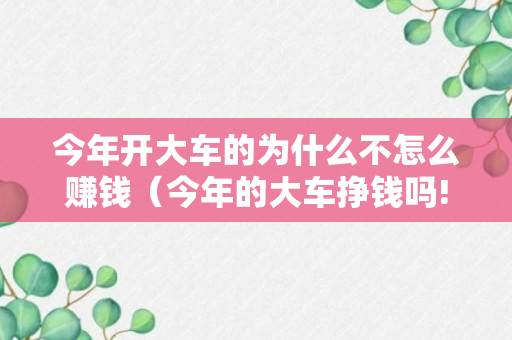 今年开大车的为什么不怎么赚钱（今年的大车挣钱吗!